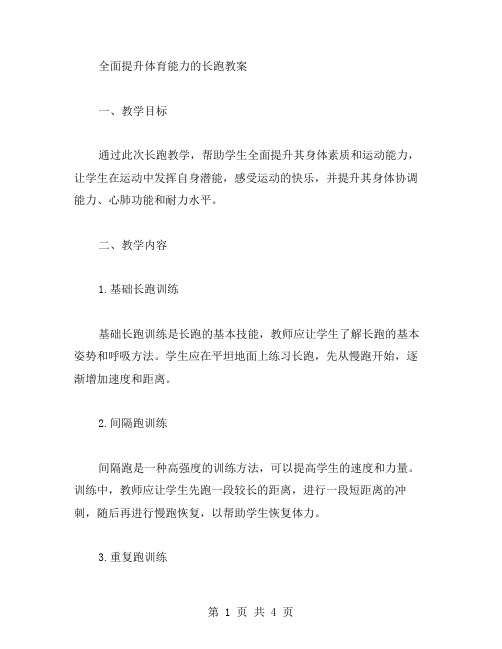 全面提升体育能力的长跑教案

一、教学目标

通过此次长跑教学，帮助学生全面提升其身体素质和运动能力，让学生在运动中发挥自身潜能，感受运动的快乐，并提升其身体协调能力、心肺功能和耐力水平。

二、教学内容

1.基础长跑训练

基础长跑训练是长跑的基本技能，教师应让学生了解长跑的基本姿势和呼吸方法。学生应在平坦地面上练习长跑，先从慢跑开始，逐渐增加速度和距离。

2.间隔跑训练

间隔跑是一种高强度的训练方法，可以提高学生的速度和力量。训练中，教师应让学生先跑一段较长的距离，进行一段短距离的冲刺，随后再进行慢跑恢复，以帮助学生恢复体力。

3.重复跑训练

第 1 页 共 4 页